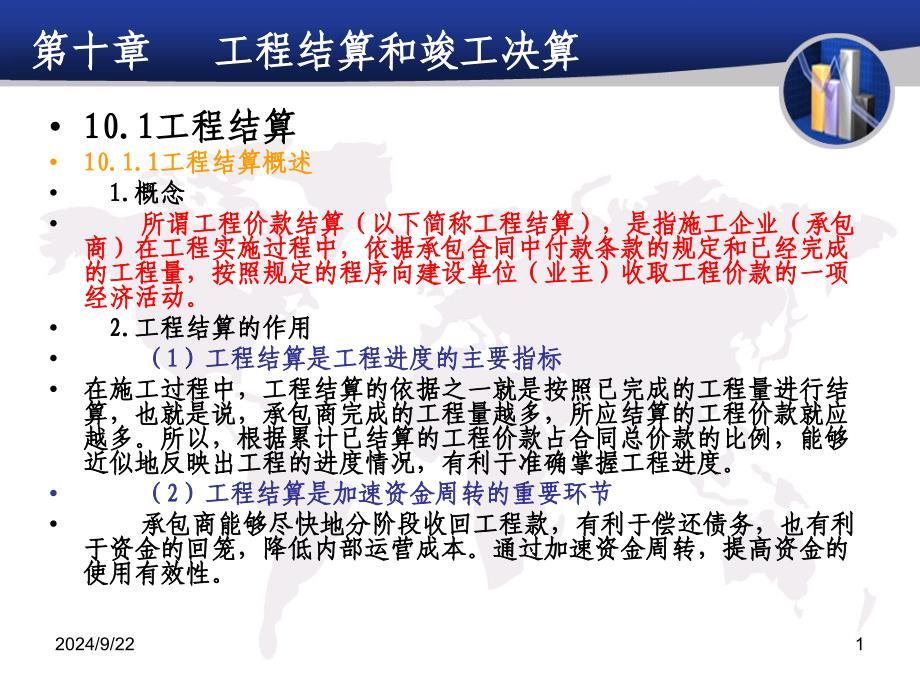 第十章　　工程结算和竣工决算

• 10.1工程结算
• 10.1.1工程结算概述
• 1.概念
• 所谓工程价款结算（以下简称工程结算），是指施工企业（承包商）在工程实施过程中，依据承包合同中付款条款的规定和已经完成的工程量，按照规定的程序向建设单位（业主）收取工程价款的一项经济活动。
• 2.工程结算的作用
• （1）工程结算是工程进度的主要指标
• 在施工过程中，工程结算的依据之一就是按照已完成的工程量进行结算，也就是说，承包商完成的工程量越多，所应结算的工程价款就应越多。所以，根据累计已结算的工程价款占合同总价款的比例，能够近似地反映出工程的进度情况，有利于准确掌握工程进度。
• （2）工程结算是加速资金周转的重要环节
• 承包商能够尽快地分阶段收回工程款，有利于偿还债务，也有利于资金的回笼，降低内部运营成本。通过加速资金周转，提高资金的使用有效性。

2024/9/22　　1